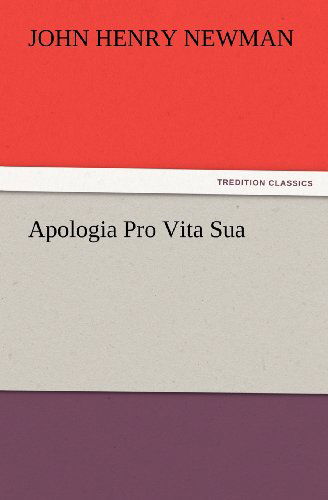 JOHN HENRY NEWMAN

TREDITION CLASSICS

Apologia Pro Vita Sua